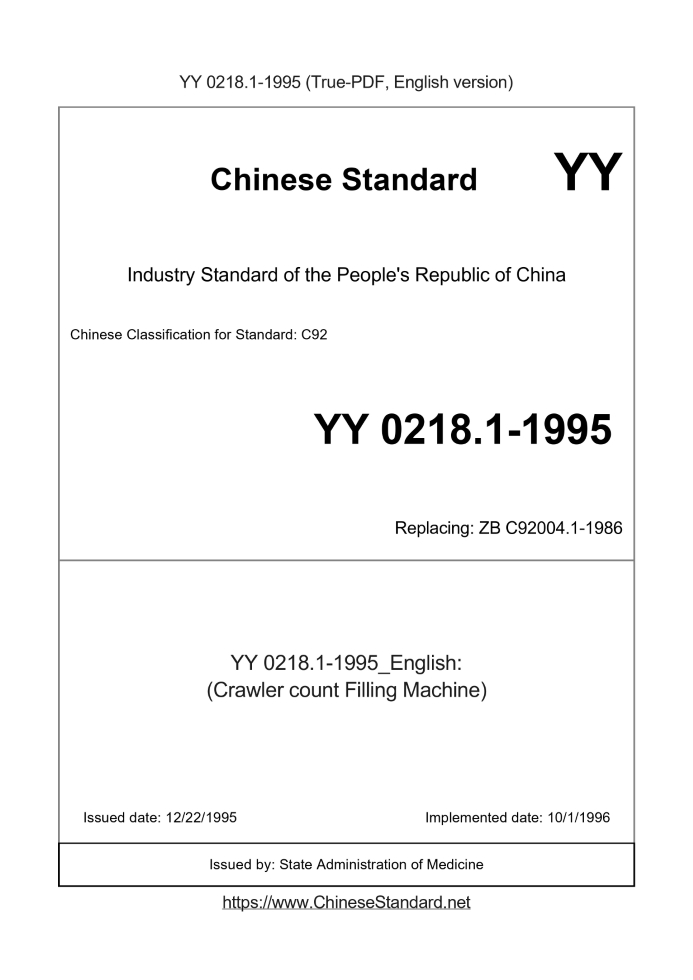 YY 0218.1-1995 (True-PDF, English version)

Chinese Standard

YY

Industry Standard of the People's Republic of China

Chinese Classification for Standard: C92

YY 0218.1-1995

Replacing: ZB C92004.1-1986

YY 0218.1-1995_English:
(Crawler count Filling Machine)

Issued date: 12/22/1995

Implemented date: 10/1/1996

Issued by: State Administration of Medicine

https://www.ChineseStandard.net